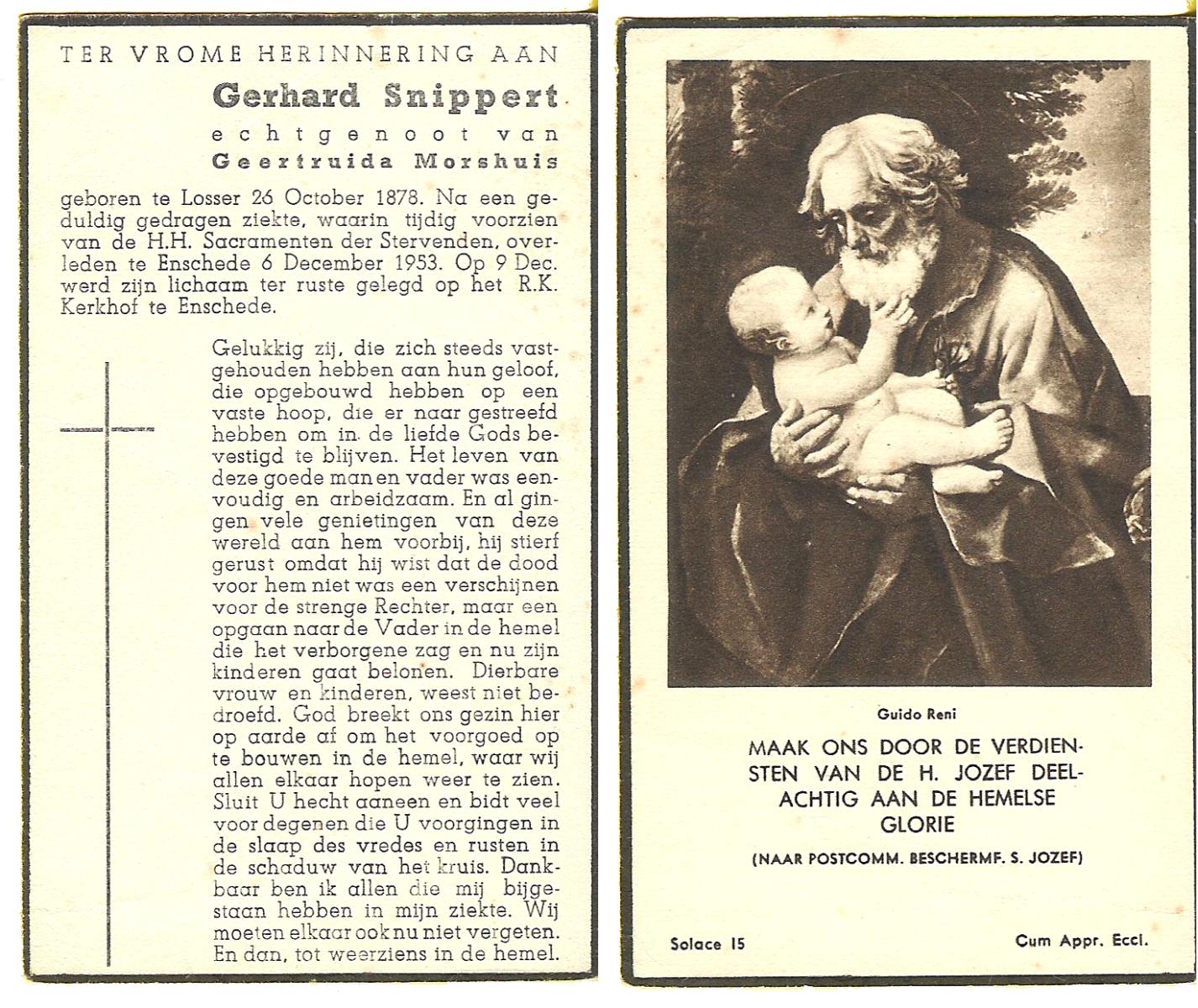 TER VROME HERINNERING AAN

Gerhard Snippert

echtgenoot van

Geertruida Morshuis

geboren te Losser 26 October 1878. Na een geduldig gedragen ziekte, waarin tijdig voorzien van de H.H. Sacramenten der Stervenden, overleden te Enschede 6 December 1953. Op 9 Dec. werd zijn lichaam ter ruste gelegd op het R.K. Kerkhof te Enschede.

Gelukkig zij, die zich steeds vastgehouden hebben aan hun geloof, die opgebouwd hebben op een vaste hoop, die er naar gestreefd hebben om in de liefde Gods bevestigd te blijven. Het leven van deze goede man en vader was eenvoudig en arbeidzaam. En al gingen vele genietingen van deze wereld aan hem voorbij, hij stierf gerust omdat hij wist dat de dood voor hem niet was een verschijnen voor de strenge Rechter, maar een opgaan naar de Vader in de hemel die het verborgene zag en nu zijn kinderen gaat belonen. Dierbare vrouw en kinderen, weest niet bedroefd. God breekt ons gezin hier op aarde af om het voorgoed op te bouwen in de hemel, waar wij allen elkaar hopen weer te zien. Sluit U hecht aaneen en bidt veel voor degenen die U voorgingen in de slaap des vredes en rusten in de schaduw van het kruis. Dankbaar ben ik allen die mij bijgestaan hebben in mijn ziekte. Wij moeten elkaar ook nu niet vergeten. En dan, tot weerziens in de hemel.

Guido Reni

MAAK ONS DOOR DE VERDIENSTEN VAN DE H. JOZEF DEELACHTIG AAN DE HEMELSE GLORIE

(NAAR POSTCOMM. BESCHERMF. S. JOZEF)

Solace 15

Cum Appr. Eccl.